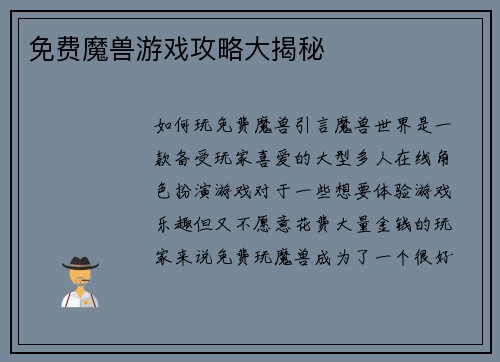 免费魔兽游戏攻略大揭秘

如何玩免费魔兽引言魔兽世界是一款备受玩家喜爱的大型多人在线角色扮演游戏对于一些想要体验游戏乐趣但又不愿意花费大量金钱的玩家来说免费玩魔兽成为了一个很好